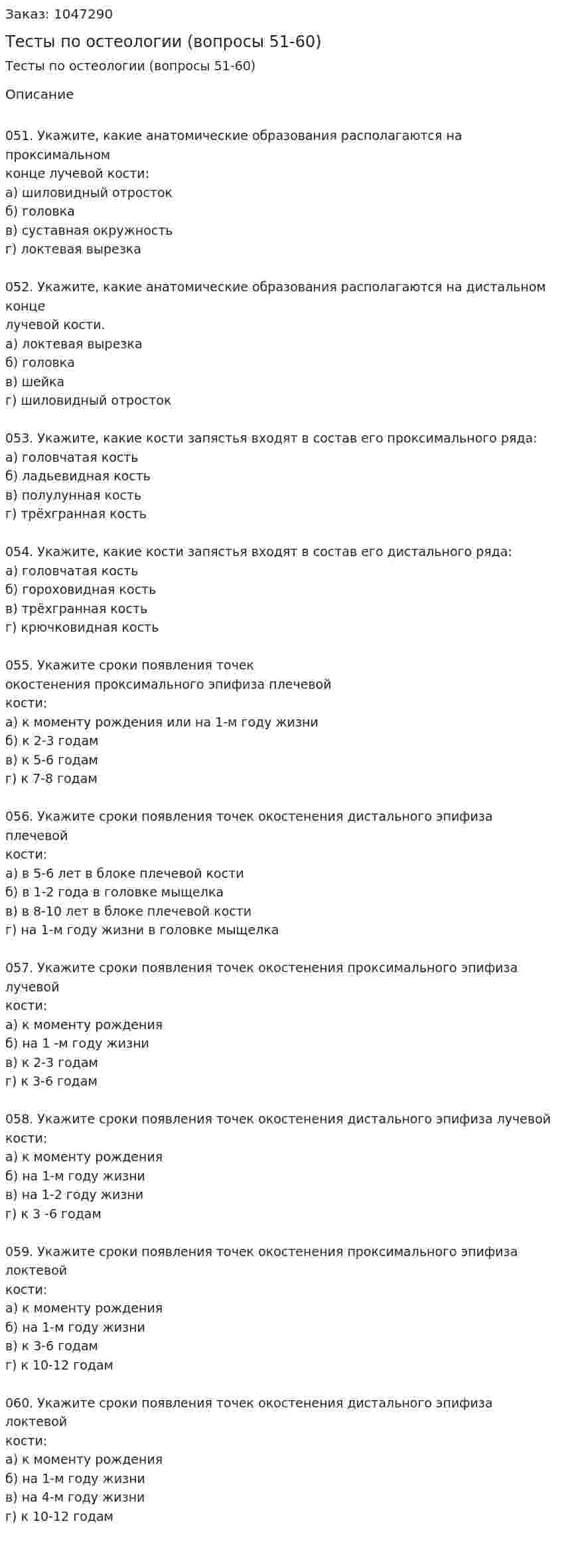 Заказ: 1047290

Тесты по остеологии (вопросы 51-60)

Тесты по остеологии (вопросы 51-60)

Описание

051. Укажите, какие анатомические образования располагаются на проксимальном конце лучевой кости:
а) шиловидный отросток
б) головка
в) суставная окружность
г) локтевая вырезка

052. Укажите, какие анатомические образования располагаются на дистальном конце лучевой кости.
а) локтевая вырезка
б) головка
в) шейка
г) шиловидный отросток

053. Укажите, какие кости запястья входят в состав его проксимального ряда:
а) головчатая кость
б) ладьевидная кость
в) полулунная кость
г) трёхгранная кость

054. Укажите, какие кости запястья входят в состав его дистального ряда:
а) головчатая кость
б) гороховидная кость
в) трёхгранная кость
г) крючковидная кость

055. Укажите сроки появления точек окостенения проксимального эпифиза плечевой кости:
а) к моменту рождения или на 1-м году жизни
б) к 2-3 годам
в) к 5-6 годам
г) к 7-8 годам

056. Укажите сроки появления точек окостенения дистального эпифиза плечевой кости:
а) в 5-6 лет в блоке плечевой кости
б) в 1-2 года в головке мыщелка
в) в 8-10 лет в блоке плечевой кости
г) на 1-м году жизни в головке мыщелка

057. Укажите сроки появления точек окостенения проксимального эпифиза лучевой кости:
а) к моменту рождения
б) на 1 -м году жизни
в) к 2-3 годам
г) к 3-6 годам

058. Укажите сроки появления точек окостенения дистального эпифиза лучевой кости:
а) к моменту рождения
б) на 1-м году жизни
в) на 1-2 году жизни
г) к 3 -6 годам

059. Укажите сроки появления точек окостенения проксимального эпифиза локтевой кости:
а) к моменту рождения
б) на 1-м году жизни
в) к 3-6 годам
г) к 10-12 годам

060. Укажите сроки появления точек окостенения дистального эпифиза локтевой кости:
а) к моменту рождения
б) на 1-м году жизни
в) на 4-м году жизни
г) к 10-12 годам